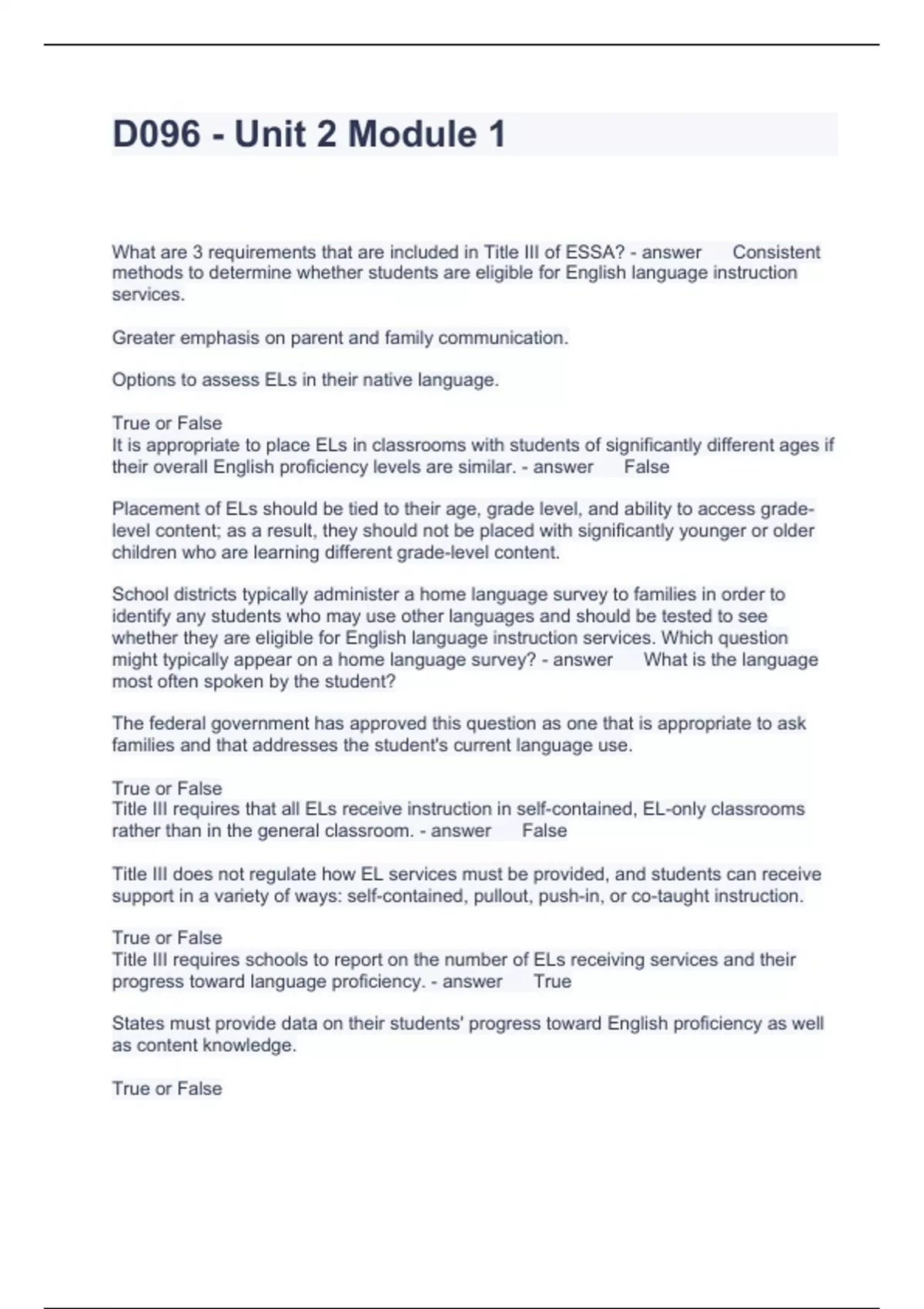 D096 - Unit 2 Module 1

What are 3 requirements that are included in Title III of ESSA? - answer Consistent methods to determine whether students are eligible for English language instruction services.

Greater emphasis on parent and family communication.

Options to assess ELs in their native language.

True or False
It is appropriate to place ELs in classrooms with students of significantly different ages if their overall English proficiency levels are similar. - answer False

Placement of ELs should be tied to their age, grade level, and ability to access grade-level content; as a result, they should not be placed with significantly younger or older children who are learning different grade-level content.

School districts typically administer a home language survey to families in order to identify any students who may use other languages and should be tested to see whether they are eligible for English language instruction services. Which question might typically appear on a home language survey? - answer What is the language most often spoken by the student?

The federal government has approved this question as one that is appropriate to ask families and that addresses the student's current language use.

True or False
Title III requires that all ELs receive instruction in self-contained, EL-only classrooms rather than in the general classroom. - answer False

Title III does not regulate how EL services must be provided, and students can receive support in a variety of ways: self-contained, pullout, push-in, or co-taught instruction.

True or False
Title III requires schools to report on the number of ELs receiving services and their progress toward language proficiency. - answer True

States must provide data on their students' progress toward English proficiency as well as content knowledge.

True or False